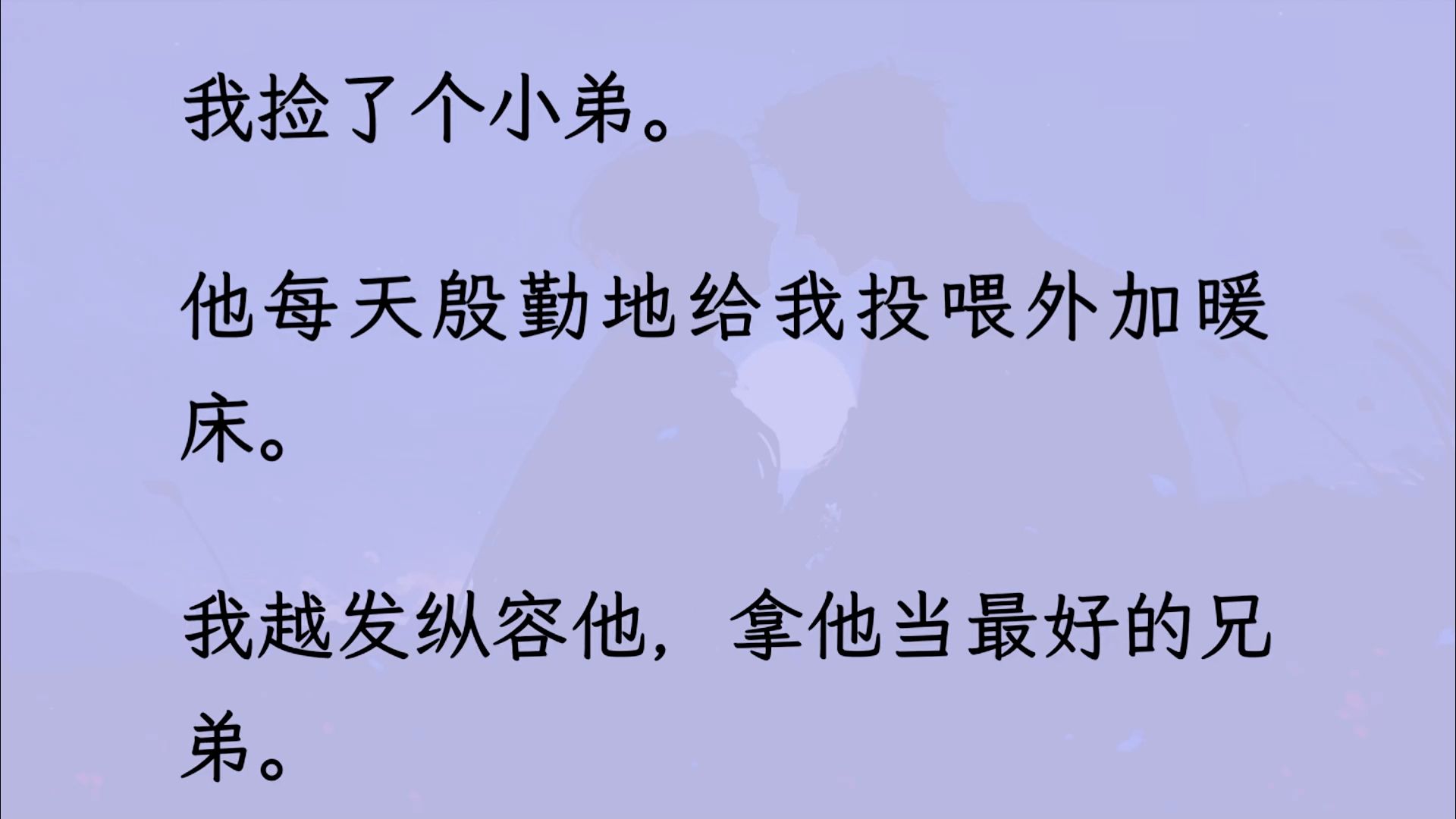 我捡了个小弟。

他每天殷勤地给我投喂外加暖床。

我越发纵容他，拿他当最好的兄弟。